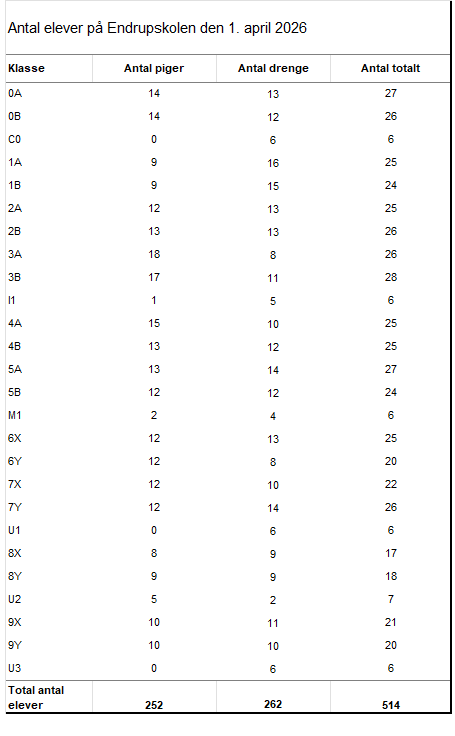 Antal elever på Endrupskolen den 1. april 2026

| Klasse | Antal piger | Antal drenge | Antal totalt |
|---|---|---|---|
| 0A | 14 | 13 | 27 |
| 0B | 14 | 12 | 26 |
| C0 | 0 | 6 | 6 |
| 1A | 9 | 16 | 25 |
| 1B | 9 | 15 | 24 |
| 2A | 12 | 13 | 25 |
| 2B | 13 | 13 | 26 |
| 3A | 18 | 8 | 26 |
| 3B | 17 | 11 | 28 |
| I1 | 1 | 5 | 6 |
| 4A | 15 | 10 | 25 |
| 4B | 13 | 12 | 25 |
| 5A | 13 | 14 | 27 |
| 5B | 12 | 12 | 24 |
| M1 | 2 | 4 | 6 |
| 6X | 12 | 13 | 25 |
| 6Y | 12 | 8 | 20 |
| 7X | 12 | 10 | 22 |
| 7Y | 12 | 14 | 26 |
| U1 | 0 | 6 | 6 |
| 8X | 8 | 9 | 17 |
| 8Y | 9 | 9 | 18 |
| U2 | 5 | 2 | 7 |
| 9X | 10 | 11 | 21 |
| 9Y | 10 | 10 | 20 |
| U3 | 0 | 6 | 6 |
| Total antal elever | 252 | 262 | 514 |